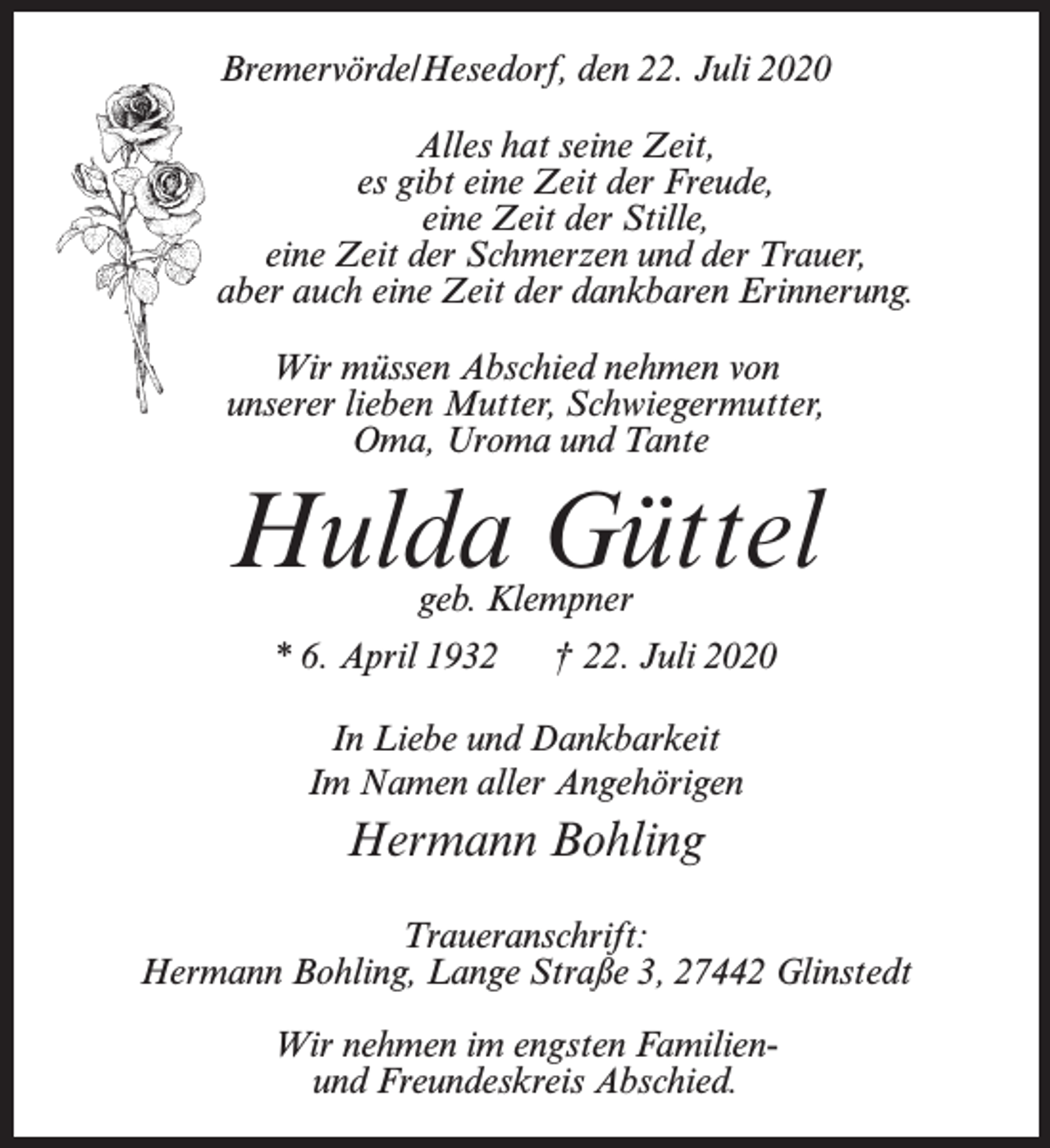 Bremervörde/Hesedorf, den 22. Juli 2020

Alles hat seine Zeit,
es gibt eine Zeit der Freude,
eine Zeit der Stille,
eine Zeit der Schmerzen und der Trauer,
aber auch eine Zeit der dankbaren Erinnerung.

Wir müssen Abschied nehmen von
unserer lieben Mutter, Schwiegermutter,
Oma, Uroma und Tante

Hulda Güttel
geb. Klempner

* 6. April 1932 † 22. Juli 2020

In Liebe und Dankbarkeit
Im Namen aller Angehörigen
Hermann Bohling

Traueranschrift:
Hermann Bohling, Lange Straße 3, 27442 Glinstedt

Wir nehmen im engsten Familien- und Freundeskreis Abschied.